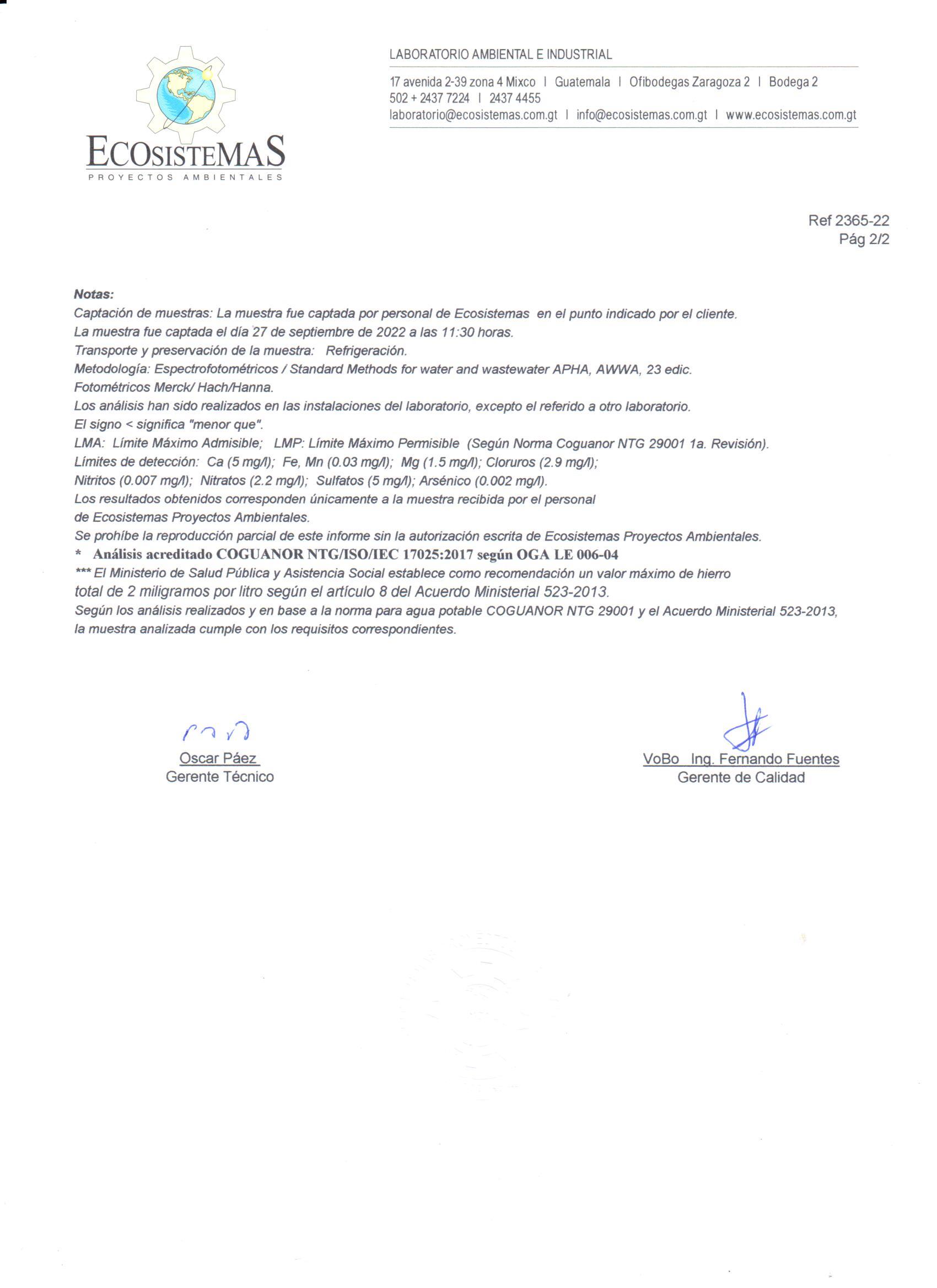 ECOSISTEMAS
PROYECTOS AMBIENTALES

LABORATORIO AMBIENTAL E INDUSTRIAL

17 avenida 2-39 zona 4 Mixco | Guatemala | Ofibodegas Zaragoza 2 | Bodega 2
502 + 2437 7224 | 2437 4455
laboratorio@ecosistemas.com.gt | info@ecosistemas.com.gt | www.ecosistemas.com.gt

Ref 2365-22
Pág 2/2

Notas:
Captación de muestras: La muestra fue captada por personal de Ecosistemas en el punto indicado por el cliente.
La muestra fue captada el día 27 de septiembre de 2022 a las 11:30 horas.
Transporte y preservación de la muestra: Refrigeración.
Metodología: Espectrofotométricos / Standard Methods for water and wastewater APHA, AWWA, 23 edic.
Fotométricos Merck/ Hach/Hanna.
Los análisis han sido realizados en las instalaciones del laboratorio, excepto el referido a otro laboratorio.
El signo < significa "menor que".
LMA: Límite Máximo Admisible; LMP: Límite Máximo Permisible (Según Norma Coguanor NTG 29001 1a. Revisión).
Límites de detección: Ca (5 mg/l); Fe, Mn (0.03 mg/l); Mg (1.5 mg/l); Cloruros (2.9 mg/l);
Nitritos (0.007 mg/l); Nitratos (2.2 mg/l); Sulfatos (5 mg/l); Arsénico (0.002 mg/l).
Los resultados obtenidos corresponden únicamente a la muestra recibida por el personal de Ecosistemas Proyectos Ambientales.
Se prohíbe la reproducción parcial de este informe sin la autorización escrita de Ecosistemas Proyectos Ambientales.
* Análisis acreditado COGUANOR NTG/ISO/IEC 17025:2017 según OGA LE 006-04
*** El Ministerio de Salud Pública y Asistencia Social establece como recomendación un valor máximo de hierro total de 2 miligramos por litro según el artículo 8 del Acuerdo Ministerial 523-2013.
Según los análisis realizados y en base a la norma para agua potable COGUANOR NTG 29001 y el Acuerdo Ministerial 523-2013, la muestra analizada cumple con los requisitos correspondientes.

Oscar Páez
Gerente Técnico

VoBo Ing. Fernando Fuentes
Gerente de Calidad